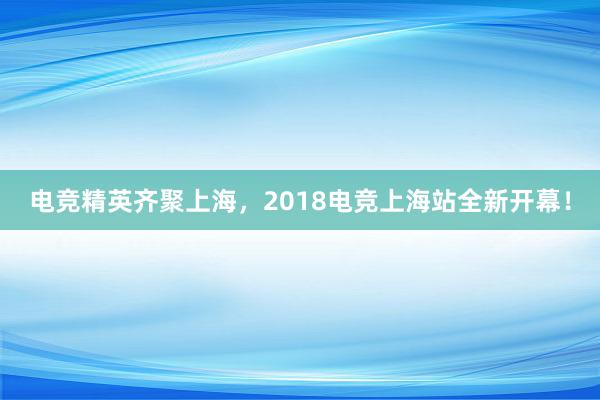 电竞精英齐聚上海，2018电竞上海站全新开幕！